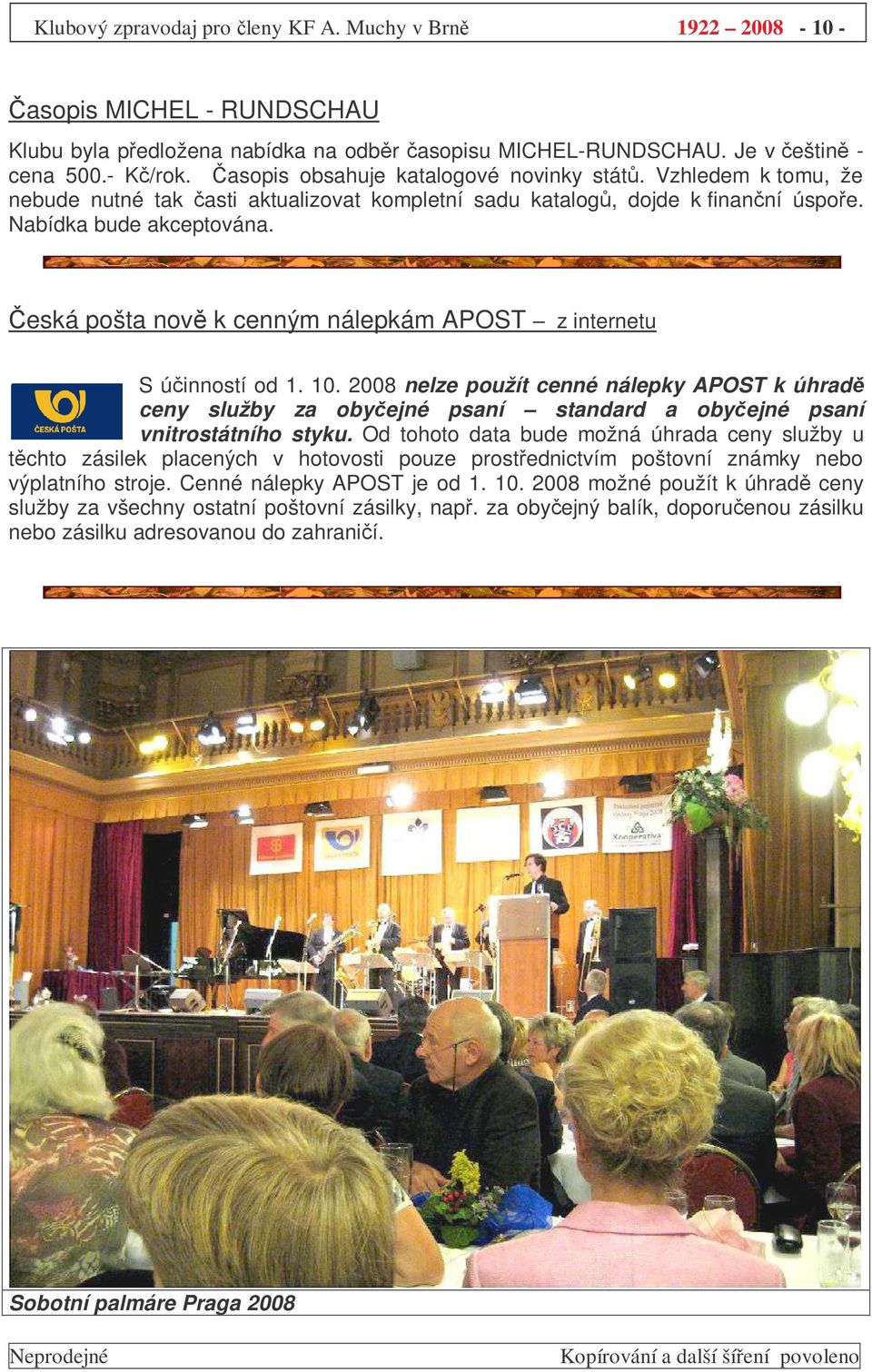 Klubový zpravodaj pro členy KF A. Muchy v Brně 1922 – 2008 - 10 -

Časopis MICHEL - RUNDSCHAU

Klubu byla předložena nabídka na odběr časopisu MICHEL-RUNDSCHAU. Je v češtině - cena 500.- Kč/rok. Časopis obsahuje katalogové novinky států. Vzhledem k tomu, že nebude nutné tak časti aktualizovat kompletní sadu katalogů, dojde k finanční úspoře. Nabídka bude akceptována.

Česká pošta nově k cenným nálepkám APOST – z internetu

ČESKÁ POŠTA

S účinností od 1. 10. 2008 nelze použít cenné nálepky APOST k úhradě ceny služby za obyčejné psaní – standard a obyčejné psaní vnitrostátního styku. Od tohoto data bude možná úhrada ceny služby u těchto zásilek placených v hotovosti pouze prostřednictvím poštovní známky nebo výplatního stroje. Cenné nálepky APOST je od 1. 10. 2008 možné použít k úhradě ceny služby za všechny ostatní poštovní zásilky, např. za obyčejný balík, doporučenou zásilku nebo zásilku adresovanou do zahraničí.

Kooperativa

Sobotní palmáre Praga 2008

Neprodejné Kopírování a další šíření povoleno